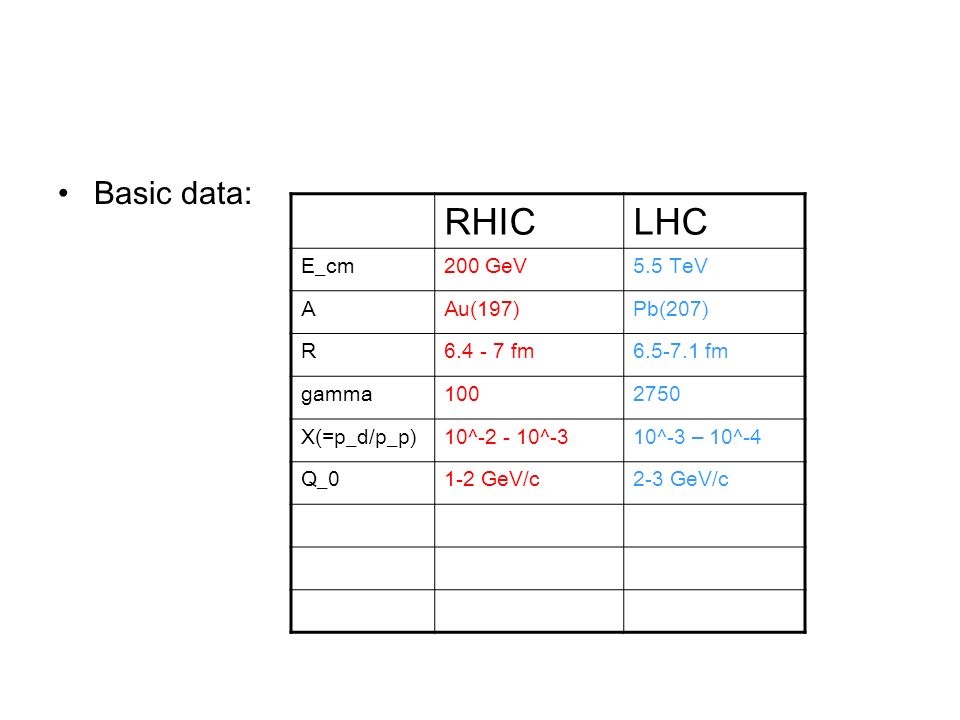 • Basic data:

| | RHIC | LHC |
|---|---|---|
| E_cm | 200 GeV | 5.5 TeV |
| A | Au(197) | Pb(207) |
| R | 6.4 - 7 fm | 6.5-7.1 fm |
| gamma | 100 | 2750 |
| X(=p_d/p_p) | 10^-2 - 10^-3 | 10^-3 – 10^-4 |
| Q_0 | 1-2 GeV/c | 2-3 GeV/c |
| | | |
| | | |
| | | |